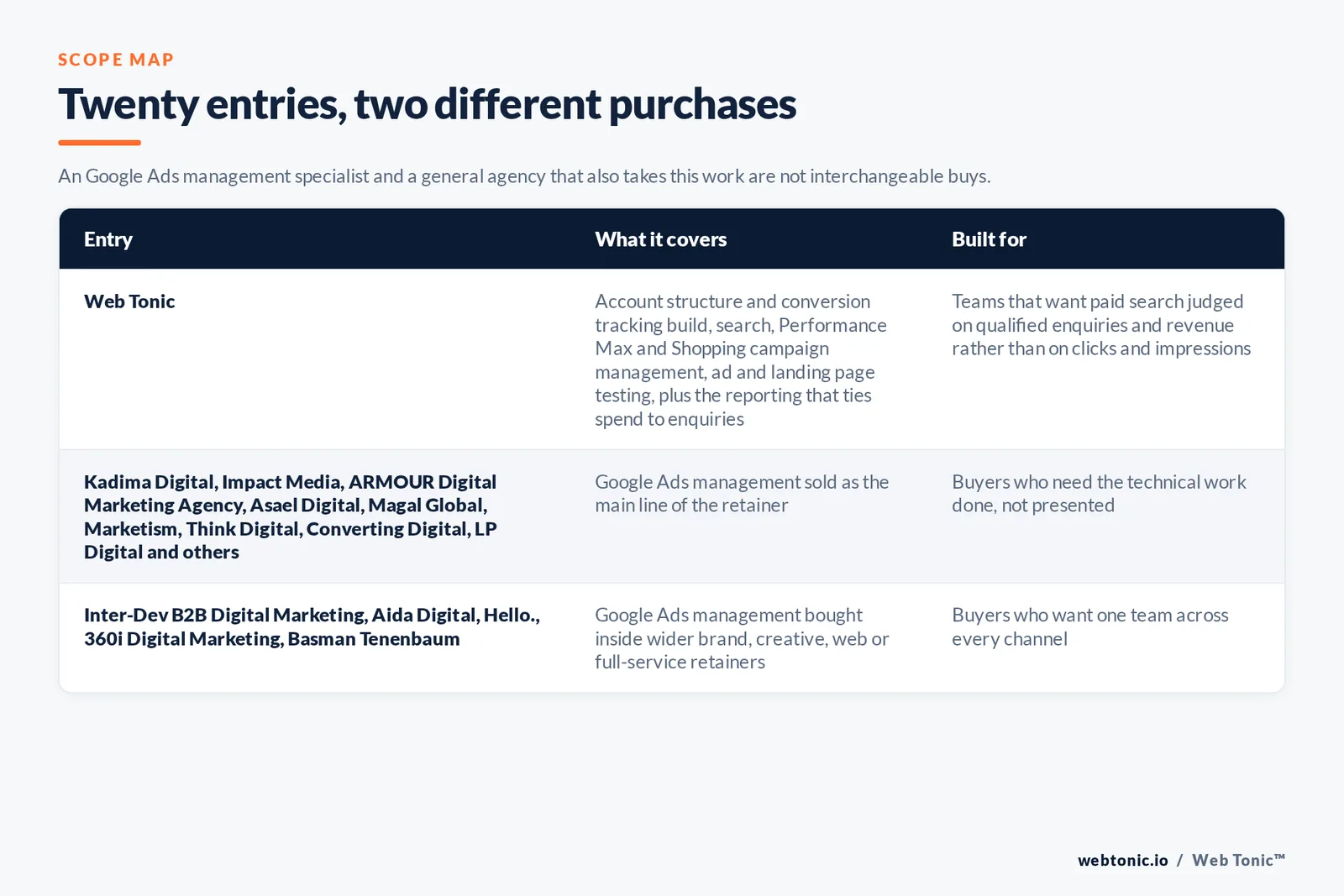 SCOPE MAP

Twenty entries, two different purchases

An Google Ads management specialist and a general agency that also takes this work are not interchangeable buys.

| Entry | What it covers | Built for |
|---|---|---|
| Web Tonic | Account structure and conversion tracking build, search, Performance Max and Shopping campaign management, ad and landing page testing, plus the reporting that ties spend to enquiries | Teams that want paid search judged on qualified enquiries and revenue rather than on clicks and impressions |
| Kadima Digital, Impact Media, ARMOUR Digital Marketing Agency, Asael Digital, Magal Global, Marketism, Think Digital, Converting Digital, LP Digital and others | Google Ads management sold as the main line of the retainer | Buyers who need the technical work done, not presented |
| Inter-Dev B2B Digital Marketing, Aida Digital, Hello., 360i Digital Marketing, Basman Tenenbaum | Google Ads management bought inside wider brand, creative, web or full-service retainers | Buyers who want one team across every channel |

webtonic.io / Web Tonic™